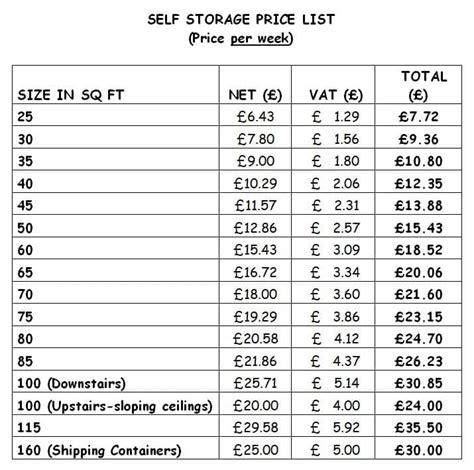 SELF STORAGE PRICE LIST
(Price per week)

| SIZE IN SQ FT | NET (£) | VAT (£) | TOTAL (£) |
|---|---|---|---|
| 25 | £6.43 | £ 1.29 | £7.72 |
| 30 | £7.80 | £ 1.56 | £9.36 |
| 35 | £9.00 | £ 1.80 | £10.80 |
| 40 | £10.29 | £ 2.06 | £12.35 |
| 45 | £11.57 | £ 2.31 | £13.88 |
| 50 | £12.86 | £ 2.57 | £15.43 |
| 60 | £15.43 | £ 3.09 | £18.52 |
| 65 | £16.72 | £ 3.34 | £20.06 |
| 70 | £18.00 | £ 3.60 | £21.60 |
| 75 | £19.29 | £ 3.86 | £23.15 |
| 80 | £20.58 | £ 4.12 | £24.70 |
| 85 | £21.86 | £ 4.37 | £26.23 |
| 100 (Downstairs) | £25.71 | £ 5.14 | £30.85 |
| 100 (Upstairs-sloping ceilings) | £20.00 | £ 4.00 | £24.00 |
| 115 | £29.58 | £ 5.92 | £35.50 |
| 160 (Shipping Containers) | £25.00 | £ 5.00 | £30.00 |